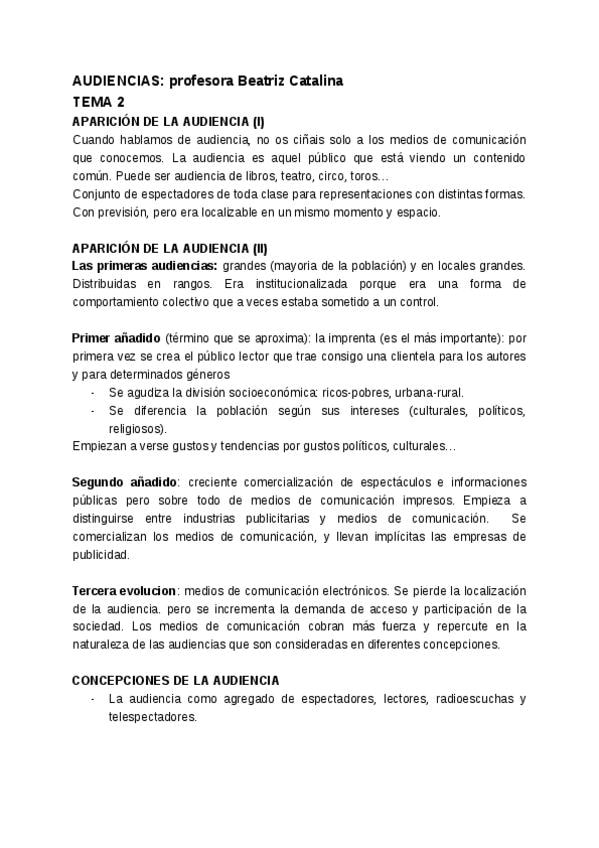 AUDIENCIAS: profesora Beatriz Catalina
TEMA 2
APARICIÓN DE LA AUDIENCIA (I)
Cuando hablamos de audiencia, no os ciñais solo a los medios de comunicación que conocemos. La audiencia es aquel público que está viendo un contenido común. Puede ser audiencia de libros, teatro, circo, toros…
Conjunto de espectadores de toda clase para representaciones con distintas formas. Con previsión, pero era localizable en un mismo momento y espacio.

APARICIÓN DE LA AUDIENCIA (II)
Las primeras audiencias: grandes (mayoria de la población) y en locales grandes. Distribuidas en rangos. Era institucionalizada porque era una forma de comportamiento colectivo que a veces estaba sometido a un control.

Primer añadido (término que se aproxima): la imprenta (es el más importante): por primera vez se crea el público lector que trae consigo una clientela para los autores y para determinados géneros
- Se agudiza la división socioeconómica: ricos-pobres, urbana-rural.
- Se diferencia la población según sus intereses (culturales, políticos, religiosos).
Empiezan a verse gustos y tendencias por gustos políticos, culturales…

Segundo añadido: creciente comercialización de espectáculos e informaciones públicas pero sobre todo de medios de comunicación impresos. Empieza a distinguirse entre industrias publicitarias y medios de comunicación. Se comercializan los medios de comunicación, y llevan implícitas las empresas de publicidad.

Tercera evolucion: medios de comunicación electrónicos. Se pierde la localización de la audiencia. pero se incrementa la demanda de acceso y participación de la sociedad. Los medios de comunicación cobran más fuerza y repercute en la naturaleza de las audiencias que son consideradas en diferentes concepciones.

CONCEPCIONES DE LA AUDIENCIA
- La audiencia como agregado de espectadores, lectores, radioescuchas y telespectadores.